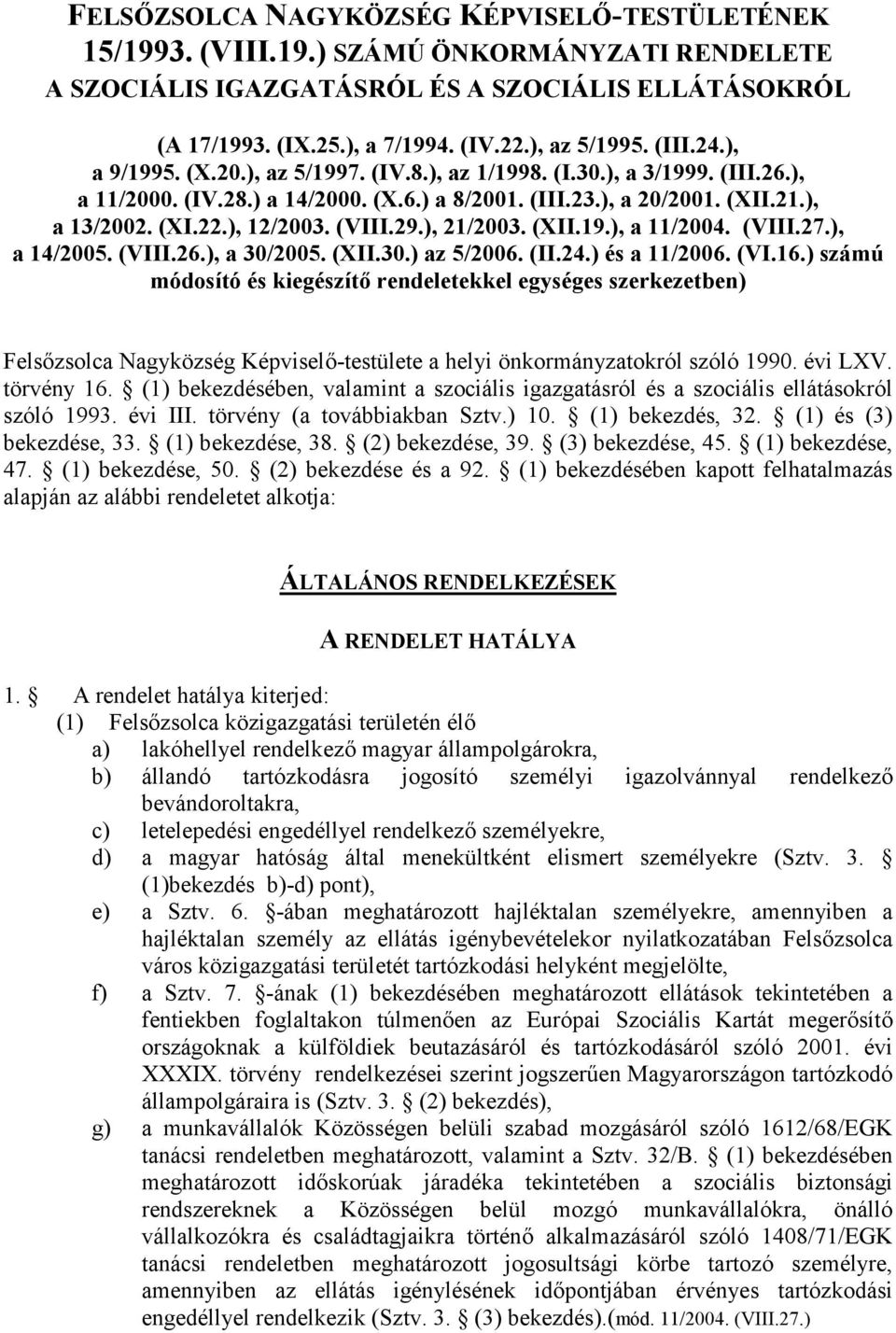 FELSŐZSOLCA NAGYKÖZSÉG KÉPVISELŐ-TESTÜLETÉNEK 15/1993. (VIII.19.) SZÁMÚ ÖNKORMÁNYZATI RENDELETE A SZOCIÁLIS IGAZGATÁSRÓL ÉS A SZOCIÁLIS ELLÁTÁSOKRÓL

(A 17/1993. (IX.25.), a 7/1994. (IV.22.), az 5/1995. (III.24.), a 9/1995. (X.20.), az 5/1997. (IV.8.), az 1/1998. (I.30.), a 3/1999. (III.26.), a 11/2000. (IV.28.) a 14/2000. (X.6.) a 8/2001. (III.23.), a 20/2001. (XII.21.), a 13/2002. (XI.22.), 12/2003. (VIII.29.), 21/2003. (XII.19.), a 11/2004. (VIII.27.), a 14/2005. (VIII.26.), a 30/2005. (XII.30.) az 5/2006. (II.24.) és a 11/2006. (VI.16.) számú módosító és kiegészítő rendeletekkel egységes szerkezetben)

Felsőzsolca Nagyközség Képviselő-testülete a helyi önkormányzatokról szóló 1990. évi LXV. törvény 16. (1) bekezdésében, valamint a szociális igazgatásról és a szociális ellátásokról szóló 1993. évi III. törvény (a továbbiakban Sztv.) 10. (1) bekezdés, 32. (1) és (3) bekezdése, 33. (1) bekezdése, 38. (2) bekezdése, 39. (3) bekezdése, 45. (1) bekezdése, 47. (1) bekezdése, 50. (2) bekezdése és a 92. (1) bekezdésében kapott felhatalmazás alapján az alábbi rendeletet alkotja:

ÁLTALÁNOS RENDELKEZÉSEK

A RENDELET HATÁLYA

1. A rendelet hatálya kiterjed:
(1) Felsőzsolca közigazgatási területén élő
a) lakóhellyel rendelkező magyar állampolgárokra,
b) állandó tartózkodásra jogosító személyi igazolvánnyal rendelkező bevándoroltakra,
c) letelepedési engedéllyel rendelkező személyekre,
d) a magyar hatóság által menekültként elismert személyekre (Sztv. 3. (1)bekezdés b)-d) pont),
e) a Sztv. 6. -ában meghatározott hajléktalan személyekre, amennyiben a hajléktalan személy az ellátás igénybevételekor nyilatkozatában Felsőzsolca város közigazgatási területét tartózkodási helyként megjelölte,
f) a Sztv. 7. -ának (1) bekezdésében meghatározott ellátások tekintetében a fentiekben foglaltakon túlmenően az Európai Szociális Kartát megerősítő országoknak a külföldiek beutazásáról és tartózkodásáról szóló 2001. évi XXXIX. törvény rendelkezései szerint jogszerűen Magyarországon tartózkodó állampolgáraira is (Sztv. 3. (2) bekezdés),
g) a munkavállalók Közösségen belüli szabad mozgásáról szóló 1612/68/EGK tanácsi rendeletben meghatározott, valamint a Sztv. 32/B. (1) bekezdésében meghatározott időskorúak járadéka tekintetében a szociális biztonsági rendszereknek a Közösségen belül mozgó munkavállalókra, önálló vállalkozókra és családtagjaikra történő alkalmazásáról szóló 1408/71/EGK tanácsi rendeletben meghatározott jogosultsági körbe tartozó személyre, amennyiben az ellátás igénylésének időpontjában érvényes tartózkodási engedéllyel rendelkezik (Sztv. 3. (3) bekezdés).(mód. 11/2004. (VIII.27.)